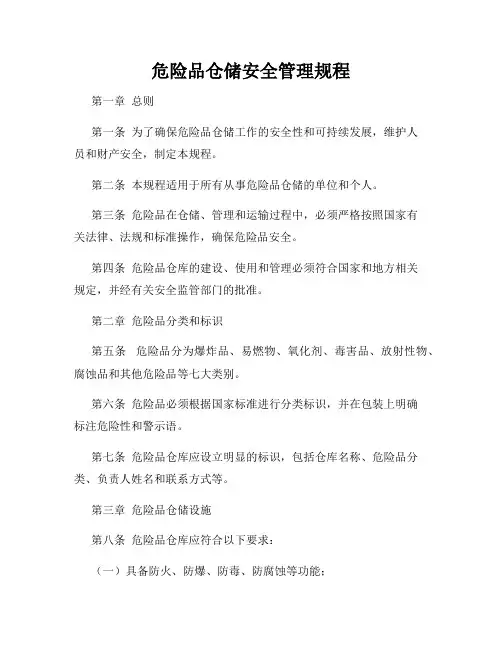 危险品仓储安全管理规程

第一章 总则

第一条 为了确保危险品仓储工作的安全性和可持续发展，维护人员和财产安全，制定本规程。

第二条 本规程适用于所有从事危险品仓储的单位和个人。

第三条 危险品在仓储、管理和运输过程中，必须严格按照国家有关法律、法规和标准操作，确保危险品安全。

第四条 危险品仓库的建设、使用和管理必须符合国家和地方相关规定，并经有关安全监管部门的批准。

第二章 危险品分类和标识

第五条 危险品分为爆炸品、易燃物、氧化剂、毒害品、放射性物、腐蚀品和其他危险品等七大类别。

第六条 危险品必须根据国家标准进行分类标识，并在包装上明确标注危险性和警示语。

第七条 危险品仓库应设立明显的标识，包括仓库名称、危险品分类、负责人姓名和联系方式等。

第三章 危险品仓储设施

第八条 危险品仓库应符合以下要求：

（一）具备防火、防爆、防毒、防腐蚀等功能；